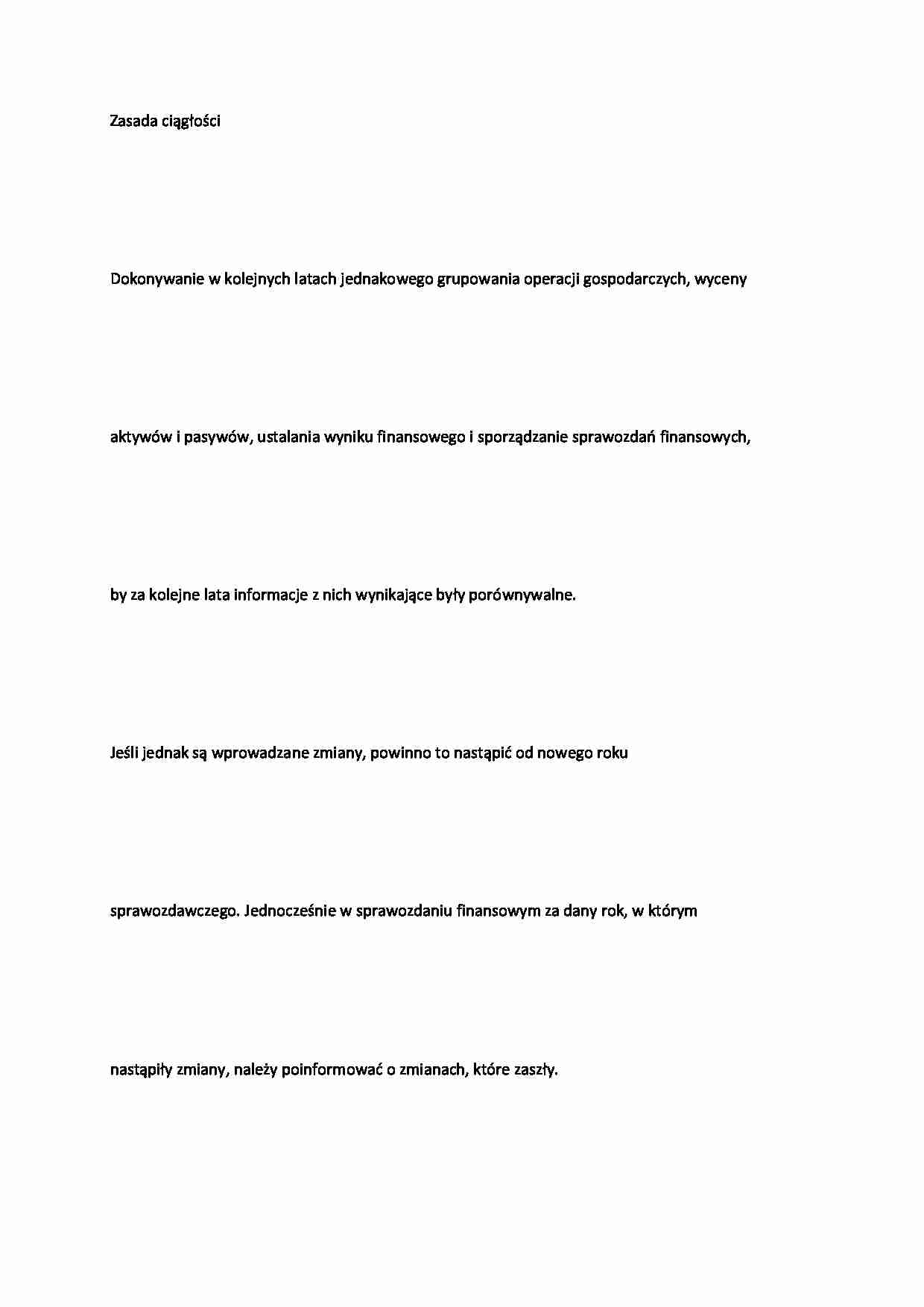 Zasada ciągłości

Dokonywanie w kolejnych latach jednakowego grupowania operacji gospodarczych, wyceny

aktywów i pasywów, ustalania wyniku finansowego i sporządzanie sprawozdań finansowych,

by za kolejne lata informacje z nich wynikające były porównywalne.

Jeśli jednak są wprowadzane zmiany, powinno to nastąpić od nowego roku

sprawozdawczego. Jednocześnie w sprawozdaniu finansowym za dany rok, w którym

nastąpiły zmiany, należy poinformować o zmianach, które zaszły.